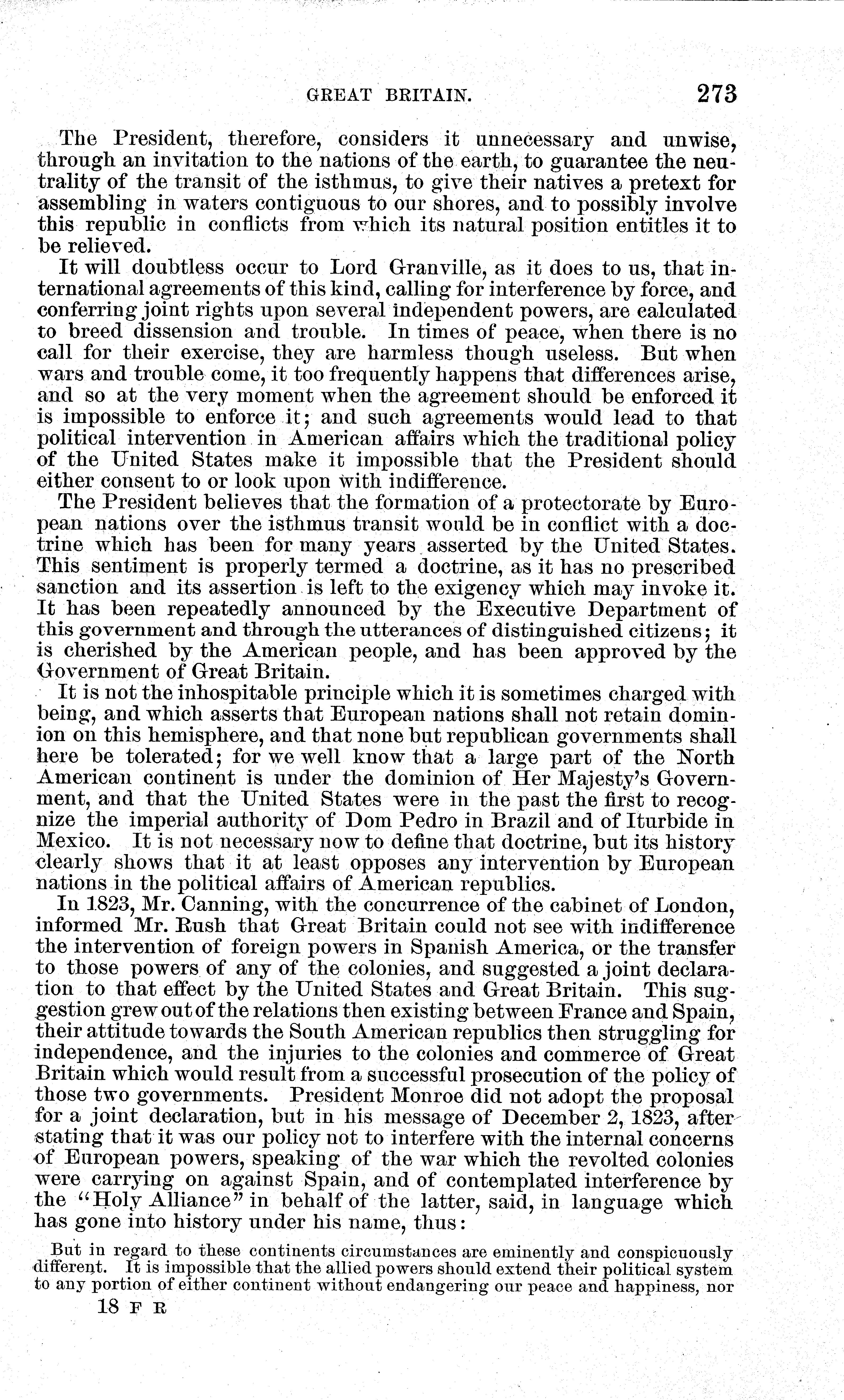 GREAT BRITAIN. 273

The President, therefore, considers it unnecessary and unwise, through an invitation to the nations of the earth, to guarantee the neutrality of the transit of the isthmus, to give their natives a pretext for assembling in waters contiguous to our shores, and to possibly involve this republic in conflicts from which its natural position entitles it to be relieved.

It will doubtless occur to Lord Granville, as it does to us, that international agreements of this kind, calling for interference by force, and conferring joint rights upon several independent powers, are calculated to breed dissension and trouble. In times of peace, when there is no call for their exercise, they are harmless though useless. But when wars and trouble come, it too frequently happens that differences arise, and so at the very moment when the agreement should be enforced it is impossible to enforce it; and such agreements would lead to that political intervention in American affairs which the traditional policy of the United States make it impossible that the President should either consent to or look upon with indifference.

The President believes that the formation of a protectorate by European nations over the isthmus transit would be in conflict with a doctrine which has been for many years asserted by the United States. This sentiment is properly termed a doctrine, as it has no prescribed sanction and its assertion is left to the exigency which may invoke it. It has been repeatedly announced by the Executive Department of this government and through the utterances of distinguished citizens; it is cherished by the American people, and has been approved by the Government of Great Britain.

It is not the inhospitable principle which it is sometimes charged with being, and which asserts that European nations shall not retain dominion on this hemisphere, and that none but republican governments shall here be tolerated; for we well know that a large part of the North American continent is under the dominion of Her Majesty's Government, and that the United States were in the past the first to recognize the imperial authority of Dom Pedro in Brazil and of Iturbide in Mexico. It is not necessary now to define that doctrine, but its history clearly shows that it at least opposes any intervention by European nations in the political affairs of American republics.

In 1823, Mr. Canning, with the concurrence of the cabinet of London, informed Mr. Rush that Great Britain could not see with indifference the intervention of foreign powers in Spanish America, or the transfer to those powers of any of the colonies, and suggested a joint declaration to that effect by the United States and Great Britain. This suggestion grew out of the relations then existing between France and Spain, their attitude towards the South American republics then struggling for independence, and the injuries to the colonies and commerce of Great Britain which would result from a successful prosecution of the policy of those two governments. President Monroe did not adopt the proposal for a joint declaration, but in his message of December 2, 1823, after stating that it was our policy not to interfere with the internal concerns of European powers, speaking of the war which the revolted colonies were carrying on against Spain, and of contemplated interference by the "Holy Alliance" in behalf of the latter, said, in language which has gone into history under his name, thus:

But in regard to these continents circumstances are eminently and conspicuously different. It is impossible that the allied powers should extend their political system to any portion of either continent without endangering our peace and happiness, nor

18 F R